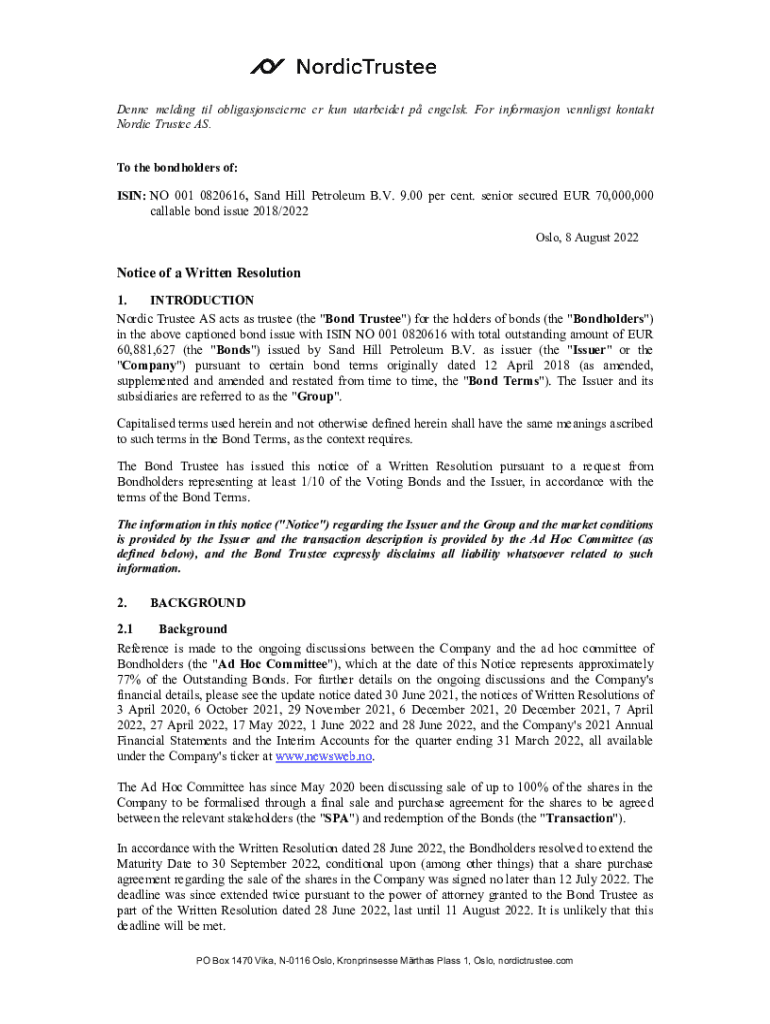 NordicTrustee

Denne melding til obligasjonseierne er kun utarbeidet på engelsk. For informasjon vennligst kontakt Nordic Trustee AS.

To the bondholders of:

ISIN: NO 001 0820616, Sand Hill Petroleum B.V. 9.00 per cent. senior secured EUR 70,000,000 callable bond issue 2018/2022

Oslo, 8 August 2022

Notice of a Written Resolution

1. INTRODUCTION

Nordic Trustee AS acts as trustee (the "Bond Trustee") for the holders of bonds (the "Bondholders") in the above captioned bond issue with ISIN NO 001 0820616 with total outstanding amount of EUR 60,881,627 (the "Bonds") issued by Sand Hill Petroleum B.V. as issuer (the "Issuer" or the "Company") pursuant to certain bond terms originally dated 12 April 2018 (as amended, supplemented and amended and restated from time to time, the "Bond Terms"). The Issuer and its subsidiaries are referred to as the "Group".

Capitalised terms used herein and not otherwise defined herein shall have the same meanings ascribed to such terms in the Bond Terms, as the context requires.

The Bond Trustee has issued this notice of a Written Resolution pursuant to a request from Bondholders representing at least 1/10 of the Voting Bonds and the Issuer, in accordance with the terms of the Bond Terms.

The information in this notice ("Notice") regarding the Issuer and the Group and the market conditions is provided by the Issuer and the transaction description is provided by the Ad Hoc Committee (as defined below), and the Bond Trustee expressly disclaims all liability whatsoever related to such information.

2. BACKGROUND

2.1 Background

Reference is made to the ongoing discussions between the Company and the ad hoc committee of Bondholders (the "Ad Hoc Committee"), which at the date of this Notice represents approximately 77% of the Outstanding Bonds. For further details on the ongoing discussions and the Company's financial details, please see the update notice dated 30 June 2021, the notices of Written Resolutions of 3 April 2020, 6 October 2021, 29 November 2021, 6 December 2021, 20 December 2021, 7 April 2022, 27 April 2022, 17 May 2022, 1 June 2022 and 28 June 2022, and the Company's 2021 Annual Financial Statements and the Interim Accounts for the quarter ending 31 March 2022, all available under the Company's ticker at www.newsweb.no.

The Ad Hoc Committee has since May 2020 been discussing sale of up to 100% of the shares in the Company to be formalised through a final sale and purchase agreement for the shares to be agreed between the relevant stakeholders (the "SPA") and redemption of the Bonds (the "Transaction").

In accordance with the Written Resolution dated 28 June 2022, the Bondholders resolved to extend the Maturity Date to 30 September 2022, conditional upon (among other things) that a share purchase agreement regarding the sale of the shares in the Company was signed no later than 12 July 2022. The deadline was since extended twice pursuant to the power of attorney granted to the Bond Trustee as part of the Written Resolution dated 28 June 2022, last until 11 August 2022. It is unlikely that this deadline will be met.

PO Box 1470 Vika, N-0116 Oslo, Kronprinsesse Märthas Plass 1, Oslo, nordictrustee.com